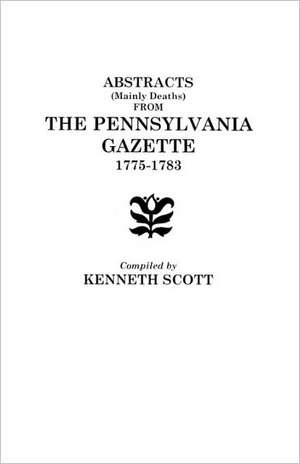 ABSTRACTS
(Mainly Deaths)
FROM
THE PENNSYLVANIA
GAZETTE
1775-1783

Compiled by
KENNETH SCOTT